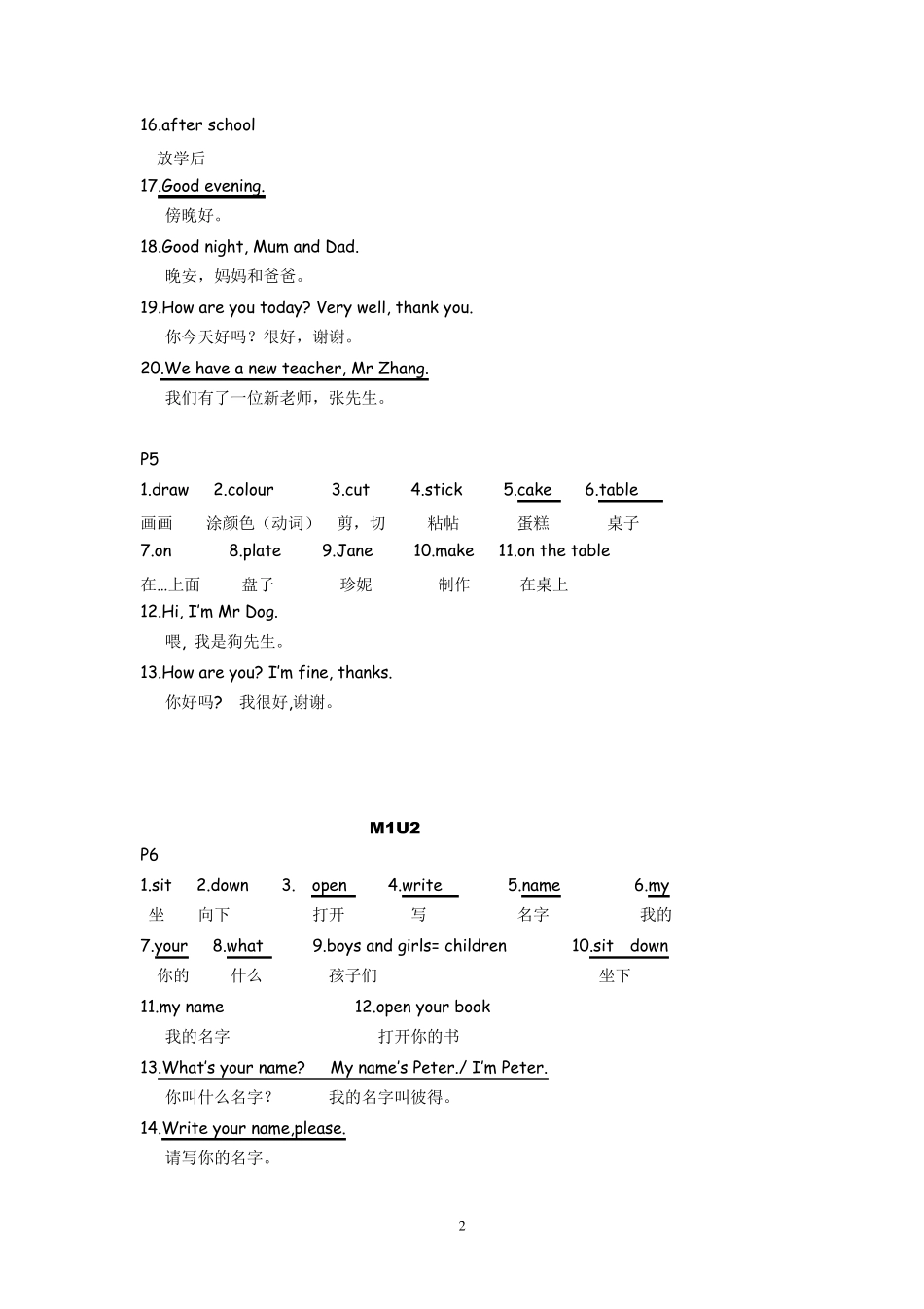 16.after school

放学后

17.Good evening.

傍晚好。

18.Good night, Mum and Dad.

晚安，妈妈和爸爸。

19.How are you today? Very well, thank you.

你今天好吗？很好，谢谢。

20.We have a new teacher, Mr Zhang.

我们有了一位新老师，张先生。

P5

1.draw 2.colour 3.cut 4.stick 5.cake 6.table

画画 涂颜色（动词） 剪，切 粘帖 蛋糕 桌子

7.on 8.plate 9.Jane 10.make 11.on the table

在...上面 盘子 珍妮 制作 在桌上

12.Hi, I'm Mr Dog.

喂, 我是狗先生。

13.How are you? I'm fine, thanks.

你好吗? 我很好,谢谢。

M1U2

P6

1.sit 2.down 3. open 4.write 5.name 6.my

坐 向下 打开 写 名字 我的

7.your 8.what 9.boys and girls= children 10.sit down

你的 什么 孩子们 坐下

11.my name 12.open your book

我的名字 打开你的书

13.What's your name? My name's Peter./ I'm Peter.

你叫什么名字？ 我的名字叫彼得。

14.Write your name,please.

请写你的名字。

2